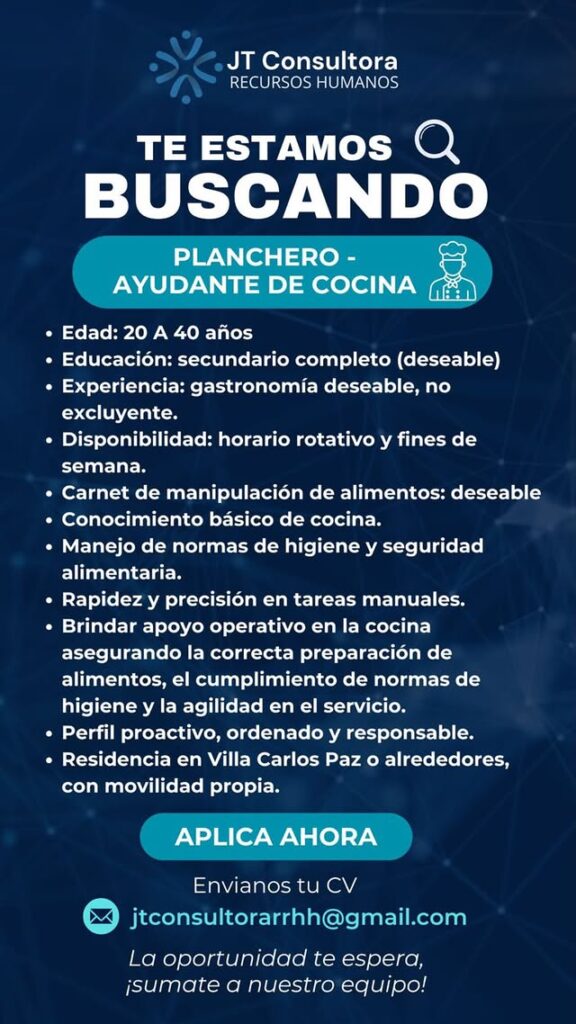 JT Consultora
RECURSOS HUMANOS

TE ESTAMOS
BUSCANDO

PLANCHERO -
AYUDANTE DE COCINA

• Edad: 20 A 40 años
• Educación: secundario completo (deseable)
• Experiencia: gastronomía deseable, no excluyente.
• Disponibilidad: horario rotativo y fines de semana.
• Carnet de manipulación de alimentos: deseable
• Conocimiento básico de cocina.
• Manejo de normas de higiene y seguridad alimentaria.
• Rapidez y precisión en tareas manuales.
• Brindar apoyo operativo en la cocina asegurando la correcta preparación de alimentos, el cumplimiento de normas de higiene y la agilidad en el servicio.
• Perfil proactivo, ordenado y responsable.
• Residencia en Villa Carlos Paz o alrededores, con movilidad propia.

APLICA AHORA

Envianos tu CV
jtconsultorarrhh@gmail.com

La oportunidad te espera,
¡sumate a nuestro equipo!